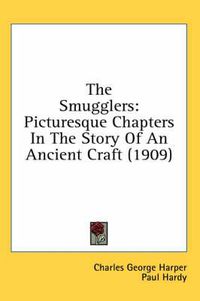 The Smugglers: Picturesque Chapters In The Story Of An Ancient Craft (1909)

Charles George Harper
Paul Hardy